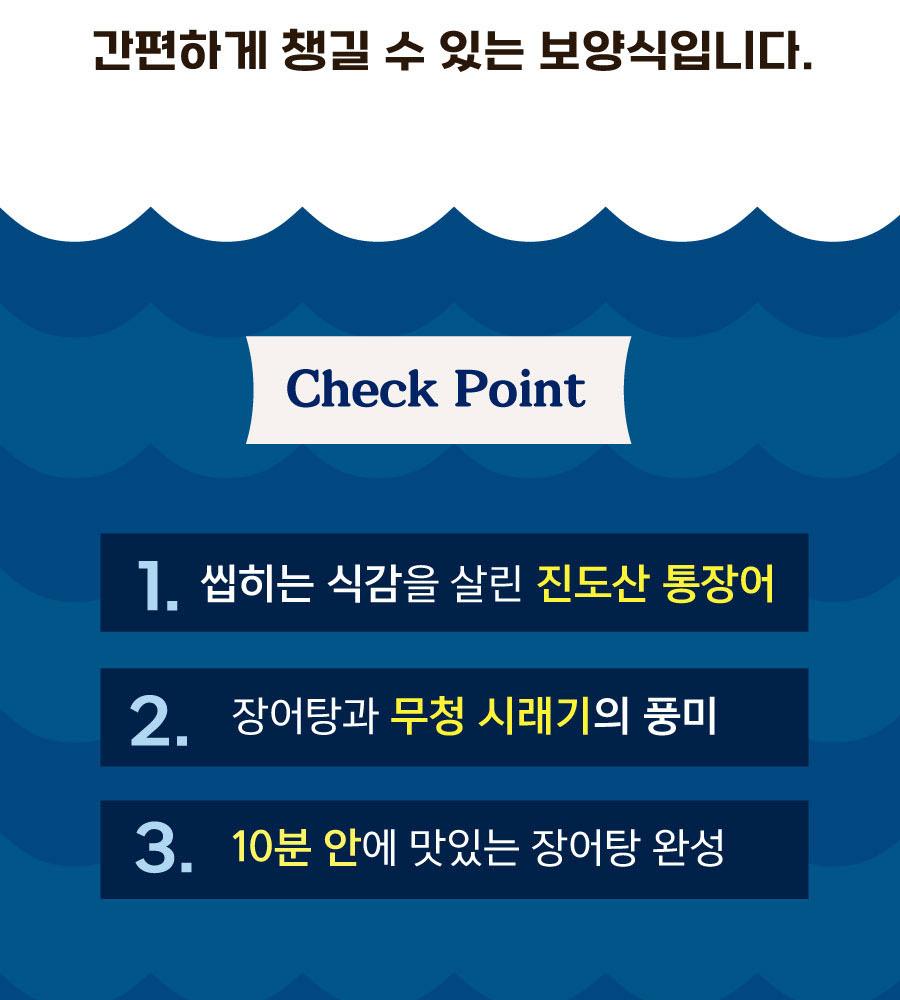 간편하게 챙길 수 있는 보양식입니다.

Check Point

1. 씹히는 식감을 살린 진도산 통장어

2. 장어탕과 무청 시래기의 풍미

3. 10분 안에 맛있는 장어탕 완성